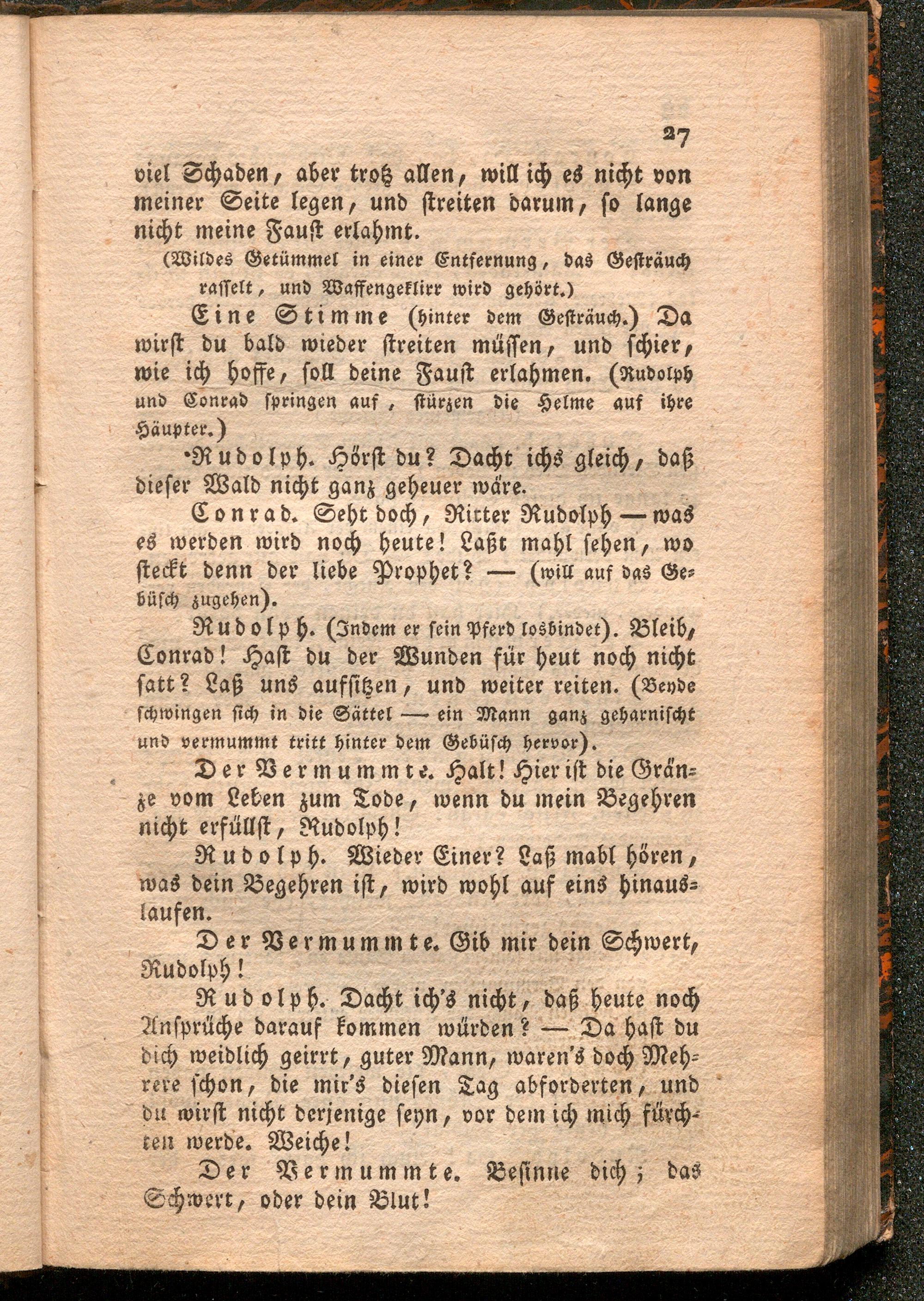 27

viel Schaden, aber trotz allen, will ich es nicht von meiner Seite legen, und streiten darum, so lange nicht meine Faust erlahmt.

(Wildes Getümmel in einer Entfernung, das Gesträuch rasselt, und Waffengeklirr wird gehört.)

Eine Stimme (hinter dem Gesträuch.) Da wirst du bald wieder streiten müssen, und schier, wie ich hoffe, soll deine Faust erlahmen. (Rudolph und Conrad springen auf, stürzen die Helme auf ihre Häupter.)

Rudolph. Hörst du? Dacht ichs gleich, daß dieser Wald nicht ganz geheuer wäre.

Conrad. Seht doch, Ritter Rudolph — was es werden wird noch heute! Laßt mahl sehen, wo steckt denn der liebe Prophet? — (will auf das Gebüsch zugehen).

Rudolph. (Indem er sein Pferd losbindet). Bleib, Conrad! Hast du der Wunden für heut noch nicht satt? Laß uns aufsitzen, und weiter reiten. (Beyde schwingen sich in die Sättel — ein Mann ganz geharnischt und vermummt tritt hinter dem Gebüsch hervor).

Der Vermummte. Halt! Hier ist die Gränze vom Leben zum Tode, wenn du mein Begehren nicht erfüllst, Rudolph!

Rudolph. Wieder Einer? Laß mahl hören, was dein Begehren ist, wird wohl auf eins hinauslaufen.

Der Vermummte. Gib mir dein Schwert, Rudolph!

Rudolph. Dacht ich's nicht, daß heute noch Ansprüche darauf kommen würden? — Da hast du dich weidlich geirrt, guter Mann, waren's doch Mehrere schon, die mir's diesen Tag abforderten, und du wirst nicht derjenige seyn, vor dem ich mich fürchten werde. Weiche!

Der Vermummte. Besinne dich; das Schwert, oder dein Blut!